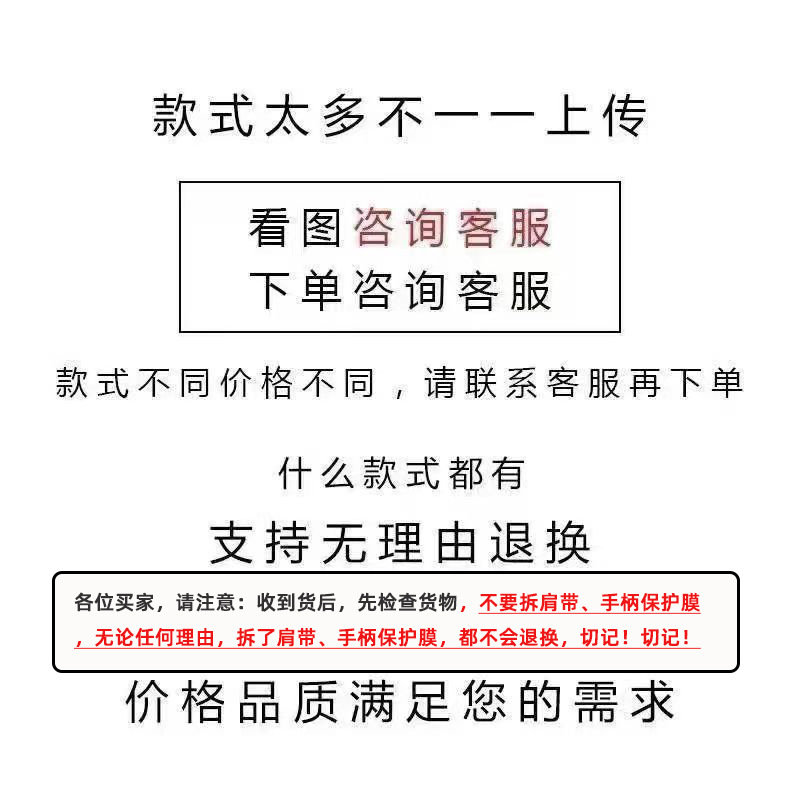 款式太多不一一上传

看图咨询客服
下单咨询客服

款式不同价格不同，请联系客服再下单

什么款式都有

支持无理由退换

各位买家，请注意：收到货后，先检查货物，不要拆肩带、手柄保护膜，无论任何理由，拆了肩带、手柄保护膜，都不会退换，切记！切记！

价格品质满足您的需求